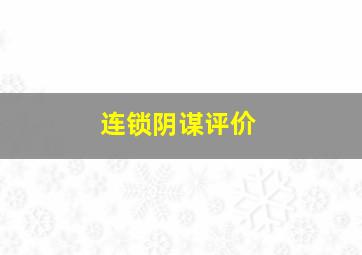 连锁阴谋评价